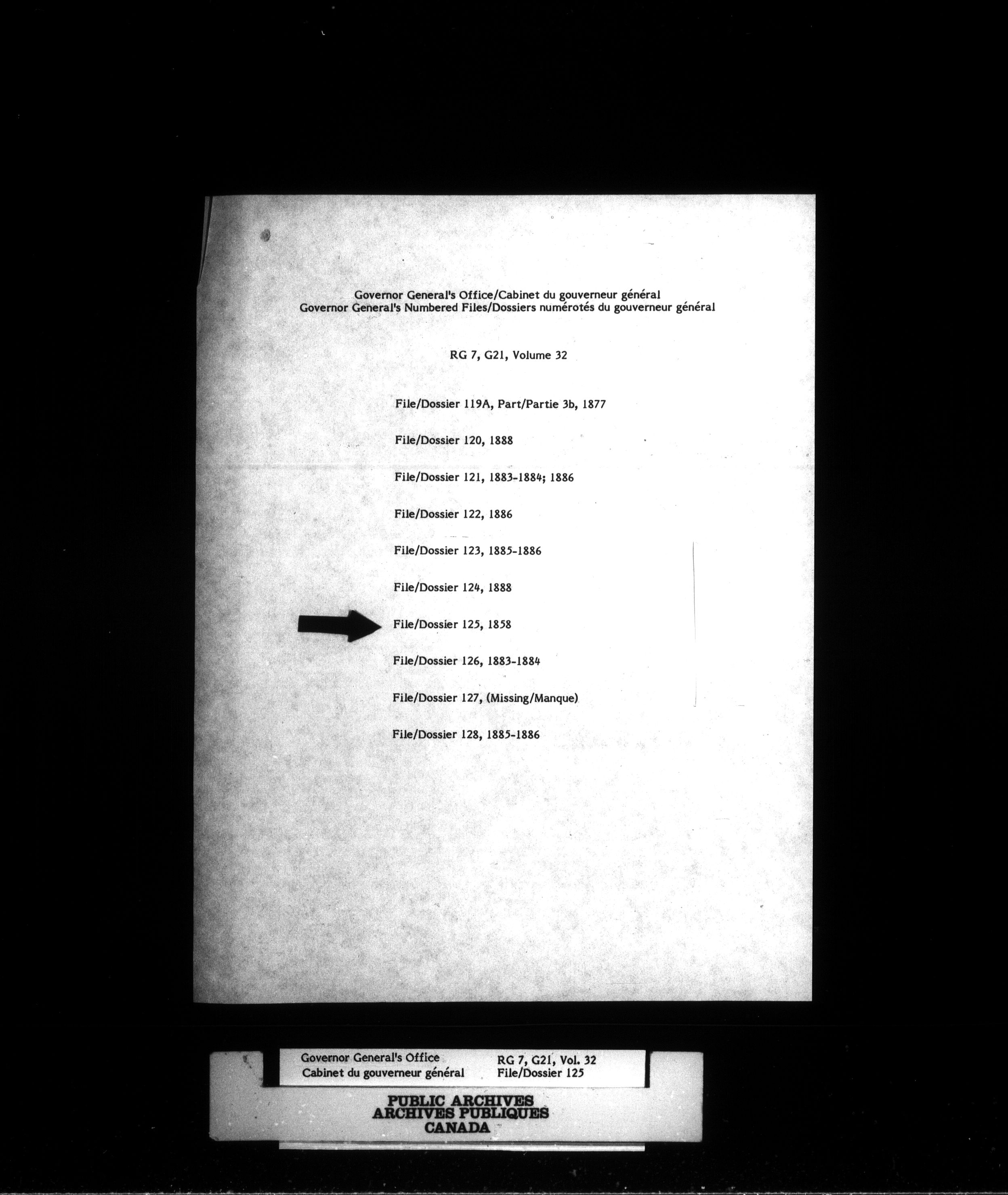 Governor General's Office/Cabinet du gouverneur général
Governor General's Numbered Files/Dossiers numérotés du gouverneur général

RG 7, G21, Volume 32

File/Dossier 119A, Part/Partie 3b, 1877

File/Dossier 120, 1888

File/Dossier 121, 1883-1884; 1886

File/Dossier 122, 1886

File/Dossier 123, 1885-1886

File/Dossier 124, 1888

File/Dossier 125, 1858

File/Dossier 126, 1883-1884

File/Dossier 127, (Missing/Manque)

File/Dossier 128, 1885-1886

Governor General's Office
Cabinet du gouverneur général

RG 7, G21, Vol. 32
File/Dossier 125

PUBLIC ARCHIVES
ARCHIVES PUBLIQUES
CANADA